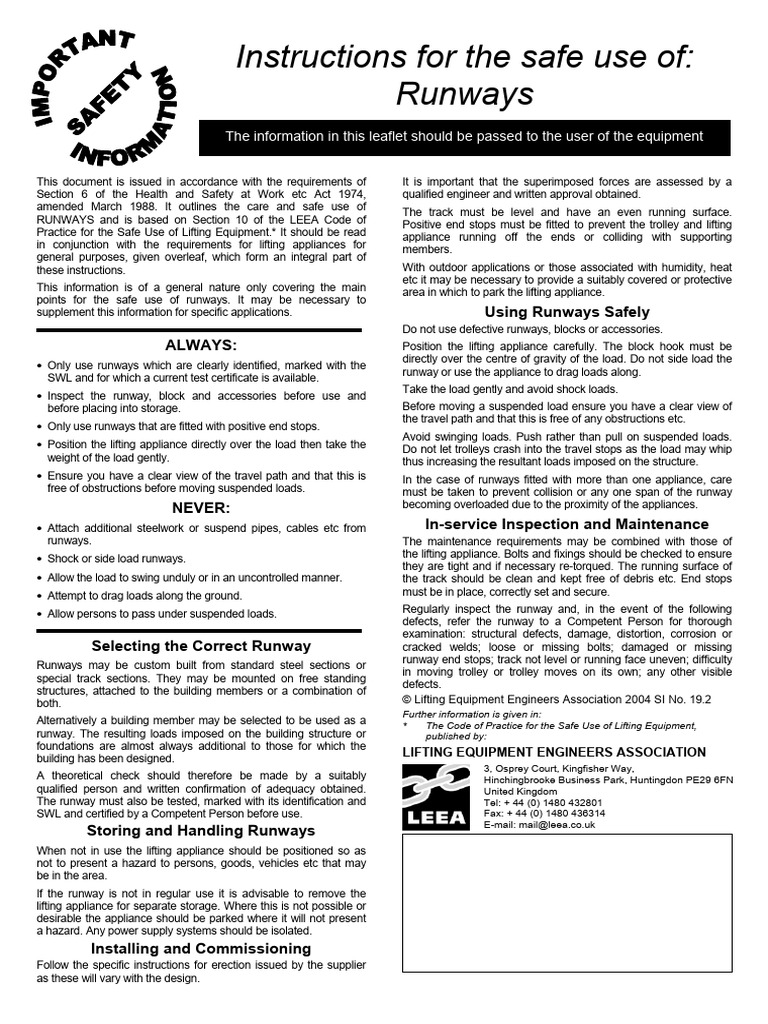 IMPORTANT SAFETY INFORMATION

Instructions for the safe use of: Runways

The information in this leaflet should be passed to the user of the equipment

This document is issued in accordance with the requirements of Section 6 of the Health and Safety at Work etc Act 1974, amended March 1988. It outlines the care and safe use of RUNWAYS and is based on Section 10 of the LEEA Code of Practice for the Safe Use of Lifting Equipment.* It should be read in conjunction with the requirements for lifting appliances for general purposes, given overleaf, which form an integral part of these instructions.

This information is of a general nature only covering the main points for the safe use of runways. It may be necessary to supplement this information for specific applications.

ALWAYS:

• Only use runways which are clearly identified, marked with the SWL and for which a current test certificate is available.
• Inspect the runway, block and accessories before use and before placing into storage.
• Only use runways that are fitted with positive end stops.
• Position the lifting appliance directly over the load then take the weight of the load gently.
• Ensure you have a clear view of the travel path and that this is free of obstructions before moving suspended loads.

NEVER:

• Attach additional steelwork or suspend pipes, cables etc from runways.
• Shock or side load runways.
• Allow the load to swing unduly or in an uncontrolled manner.
• Attempt to drag loads along the ground.
• Allow persons to pass under suspended loads.

Selecting the Correct Runway

Runways may be custom built from standard steel sections or special track sections. They may be mounted on free standing structures, attached to the building members or a combination of both.

Alternatively a building member may be selected to be used as a runway. The resulting loads imposed on the building structure or foundations are almost always additional to those for which the building has been designed.

A theoretical check should therefore be made by a suitably qualified person and written confirmation of adequacy obtained. The runway must also be tested, marked with its identification and SWL and certified by a Competent Person before use.

Storing and Handling Runways

When not in use the lifting appliance should be positioned so as not to present a hazard to persons, goods, vehicles etc that may be in the area.

If the runway is not in regular use it is advisable to remove the lifting appliance for separate storage. Where this is not possible or desirable the appliance should be parked where it will not present a hazard. Any power supply systems should be isolated.

Installing and Commissioning

Follow the specific instructions for erection issued by the supplier as these will vary with the design.

It is important that the superimposed forces are assessed by a qualified engineer and written approval obtained.

The track must be level and have an even running surface. Positive end stops must be fitted to prevent the trolley and lifting appliance running off the ends or colliding with supporting members.

With outdoor applications or those associated with humidity, heat etc it may be necessary to provide a suitably covered or protective area in which to park the lifting appliance.

Using Runways Safely

Do not use defective runways, blocks or accessories.

Position the lifting appliance carefully. The block hook must be directly over the centre of gravity of the load. Do not side load the runway or use the appliance to drag loads along.

Take the load gently and avoid shock loads.

Before moving a suspended load ensure you have a clear view of the travel path and that this is free of any obstructions etc.

Avoid swinging loads. Push rather than pull on suspended loads. Do not let trolleys crash into the travel stops as the load may whip thus increasing the resultant loads imposed on the structure.

In the case of runways fitted with more than one appliance, care must be taken to prevent collision or any one span of the runway becoming overloaded due to the proximity of the appliances.

In-service Inspection and Maintenance

The maintenance requirements may be combined with those of the lifting appliance. Bolts and fixings should be checked to ensure they are tight and if necessary re-torqued. The running surface of the track should be clean and kept free of debris etc. End stops must be in place, correctly set and secure.

Regularly inspect the runway and, in the event of the following defects, refer the runway to a Competent Person for thorough examination: structural defects, damage, distortion, corrosion or cracked welds; loose or missing bolts; damaged or missing runway end stops; track not level or running face uneven; difficulty in moving trolley or trolley moves on its own; any other visible defects.

© Lifting Equipment Engineers Association 2004 SI No. 19.2

Further information is given in:
* The Code of Practice for the Safe Use of Lifting Equipment, published by:

LIFTING EQUIPMENT ENGINEERS ASSOCIATION

LEEA

3, Osprey Court, Kingfisher Way,
Hinchingbrooke Business Park, Huntingdon PE29 6FN
United Kingdom
Tel: + 44 (0) 1480 432801
Fax: + 44 (0) 1480 436314
E-mail: mail@leea.co.uk